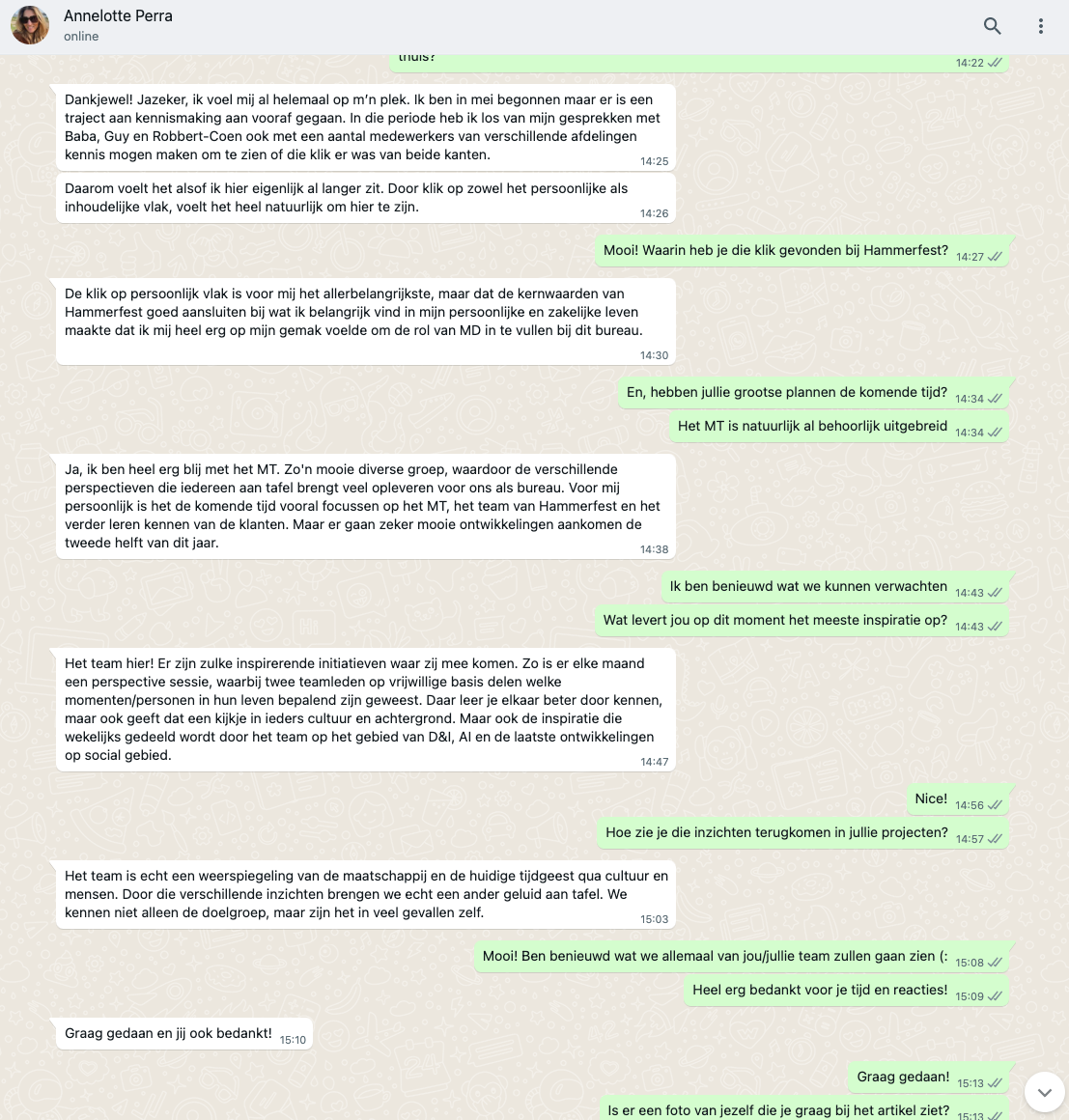 Annelotte Perra
online

thuis?
14:22

Dankjewel! Jazeker, ik voel mij al helemaal op m'n plek. Ik ben in mei begonnen maar er is een traject aan kennismaking aan vooraf gegaan. In die periode heb ik los van mijn gesprekken met Baba, Guy en Robbert-Coen ook met een aantal medewerkers van verschillende afdelingen kennis mogen maken om te zien of die klik er was van beide kanten.
14:25

Daarom voelt het alsof ik hier eigenlijk al langer zit. Door klik op zowel het persoonlijke als inhoudelijke vlak, voelt het heel natuurlijk om hier te zijn.
14:26

Mooi! Waarin heb je die klik gevonden bij Hammerfest?
14:27

De klik op persoonlijk vlak is voor mij het allerbelangrijkste, maar dat de kernwaarden van Hammerfest goed aansluiten bij wat ik belangrijk vind in mijn persoonlijke en zakelijke leven maakte dat ik mij heel erg op mijn gemak voelde om de rol van MD in te vullen bij dit bureau.
14:30

En, hebben jullie grootse plannen de komende tijd?
14:34

Het MT is natuurlijk al behoorlijk uitgebreid
14:34

Ja, ik ben heel erg blij met het MT. Zo'n mooie diverse groep, waardoor de verschillende perspectieven die iedereen aan tafel brengt veel opleveren voor ons als bureau. Voor mij persoonlijk is het de komende tijd vooral focussen op het MT, het team van Hammerfest en het verder leren kennen van de klanten. Maar er gaan zeker mooie ontwikkelingen aankomen de tweede helft van dit jaar.
14:38

Ik ben benieuwd wat we kunnen verwachten
14:43

Wat levert jou op dit moment het meeste inspiratie op?
14:43

Het team hier! Er zijn zulke inspirerende initiatieven waar zij mee komen. Zo is er elke maand een perspective sessie, waarbij twee teamleden op vrijwillige basis delen welke momenten/personen in hun leven bepalend zijn geweest. Daar leer je elkaar beter door kennen, maar ook geeft dat een kijkje in ieders cultuur en achtergrond. Maar ook de inspiratie die wekelijks gedeeld wordt door het team op het gebied van D&I, AI en de laatste ontwikkelingen op social gebied.
14:47

Nice!
14:56

Hoe zie je die inzichten terugkomen in jullie projecten?
14:57

Het team is echt een weerspiegeling van de maatschappij en de huidige tijdgeest qua cultuur en mensen. Door die verschillende inzichten brengen we echt een ander geluid aan tafel. We kennen niet alleen de doelgroep, maar zijn het in veel gevallen zelf.
15:03

Mooi! Ben benieuwd wat we allemaal van jou/jullie team zullen gaan zien (:
15:08

Heel erg bedankt voor je tijd en reacties!
15:09

Graag gedaan en jij ook bedankt!
15:10

Graag gedaan!
15:13

Is er een foto van jezelf die je graag bij het artikel ziet?
15:13